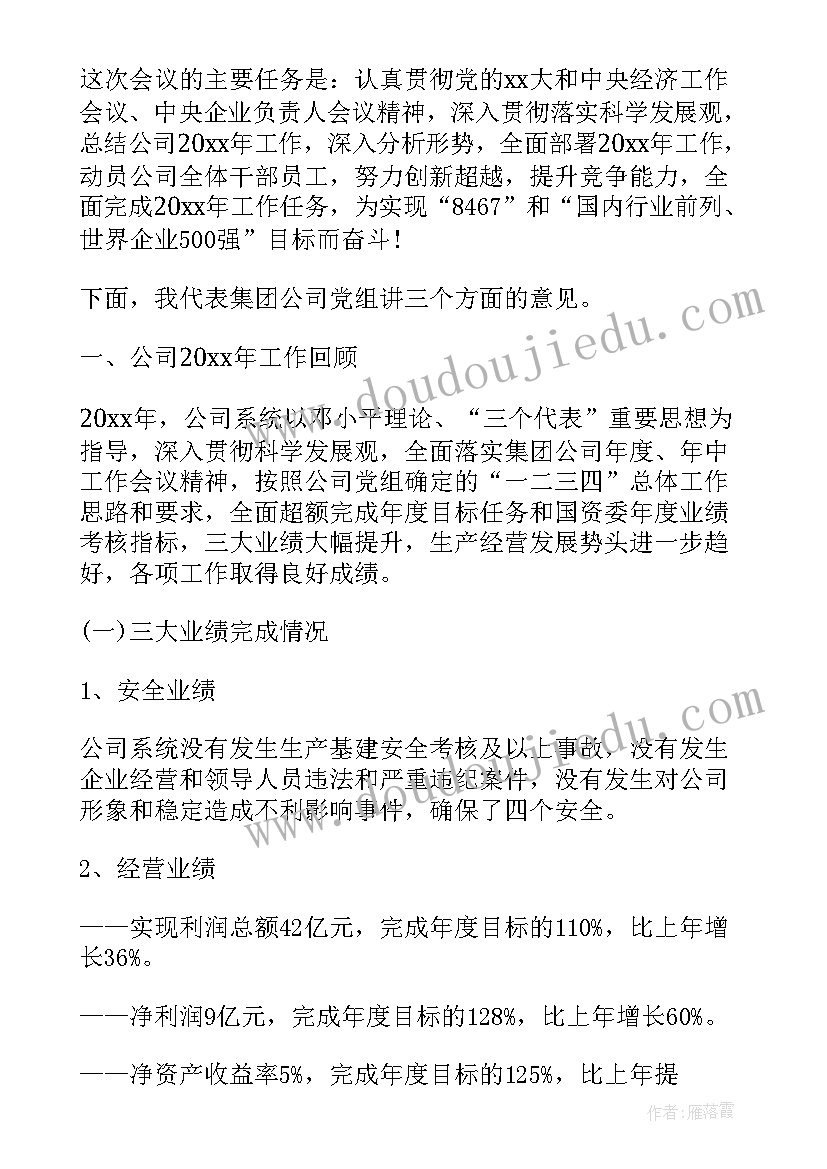 这次会议的主要任务是：认真贯彻党的xx大和中央经济工作会议、中央企业负责人会议精神，深入贯彻落实科学发展观，总结公司20xx年工作，深入分析形势，全面部署20xx年工作，动员公司全体干部员工，努力创新超越，提升竞争能力，全面完成20xx年工作任务，为实现“8467”和“国内行业前列、世界企业500强”目标而奋斗！

下面，我代表集团公司党组讲三个方面的意见。

一、公司20xx年工作回顾

20xx年，公司系统以邓小平理论、“三个代表”重要思想为指导，深入贯彻科学发展观，全面落实集团公司年度、年中工作会议精神，按照公司党组确定的“一二三四”总体工作思路和要求，全面超额完成年度目标任务和国资委年度业绩考核指标，三大业绩大幅提升，生产经营发展势头进一步趋好，各项工作取得良好成绩。

(一)三大业绩完成情况

1、安全业绩

公司系统没有发生生产基建安全考核及以上事故，没有发生企业经营和领导人员违法和严重违纪案件，没有发生对公司形象和稳定造成不利影响事件，确保了四个安全。

2、经营业绩

——实现利润总额42亿元，完成年度目标的110%，比上年增长36%。

——净利润9亿元，完成年度目标的128%，比上年增长60%。

——净资产收益率5%，完成年度目标的125%，比上年提

www.doudoujiedu.com

作者：雁落霞